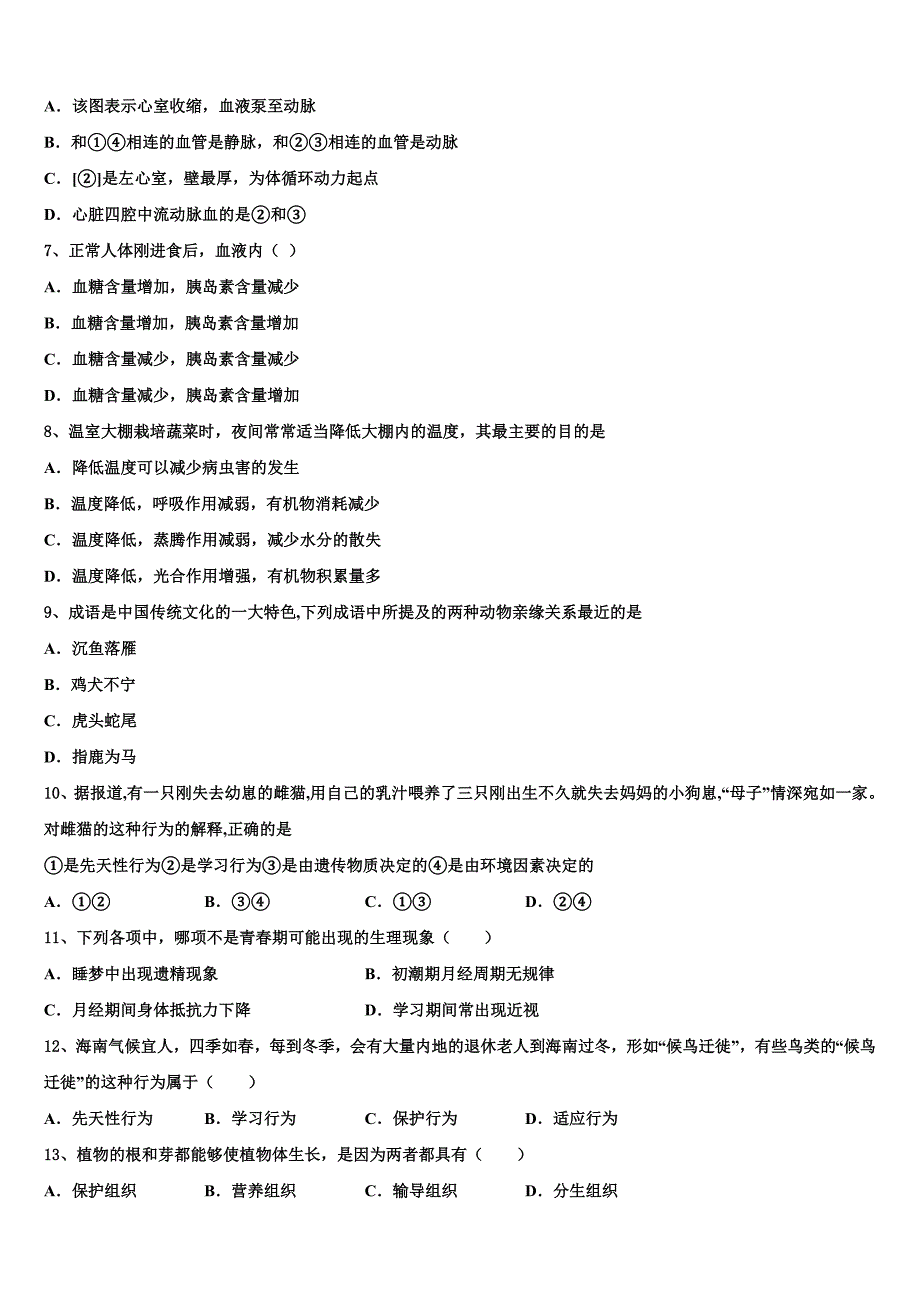 A．该图表示心室收缩，血液泵至动脉

B．和①④相连的血管是静脉，和②③相连的血管是动脉

C．[②]是左心室，壁最厚，为体循环动力起点

D．心脏四腔中流动脉血的是②和③

7、正常人体刚进食后，血液内（ ）

A．血糖含量增加，胰岛素含量减少

B．血糖含量增加，胰岛素含量增加

C．血糖含量减少，胰岛素含量减少

D．血糖含量减少，胰岛素含量增加

8、温室大棚栽培蔬菜时，夜间常常适当降低大棚内的温度，其最主要的目的是

A．降低温度可以减少病虫害的发生

B．温度降低，呼吸作用减弱，有机物消耗减少

C．温度降低，蒸腾作用减弱，减少水分的散失

D．温度降低，光合作用增强，有机物积累量多

9、成语是中国传统文化的一大特色,下列成语中所提及的两种动物亲缘关系最近的是

A．沉鱼落雁

B．鸡犬不宁

C．虎头蛇尾

D．指鹿为马

10、据报道,有一只刚失去幼崽的雌猫,用自己的乳汁喂养了三只刚出生不久就失去妈妈的小狗崽,“母子”情深宛如一家。对雌猫的这种行为的解释,正确的是

①是先天性行为②是学习行为③是由遗传物质决定的④是由环境因素决定的

A．①② B．③④ C．①③ D．②④

11、下列各项中，哪项不是青春期可能出现的生理现象（ ）

A．睡梦中出现遗精现象 B．初潮期月经周期无规律

C．月经期间身体抵抗力下降 D．学习期间常出现近视

12、海南气候宜人，四季如春，每到冬季，会有大量内地的退休老人到海南过冬，形如“候鸟迁徙”，有些鸟类的“候鸟迁徙”的这种行为属于（ ）

A．先天性行为 B．学习行为 C．保护行为 D．适应行为

13、植物的根和芽都能够使植物体生长，是因为两者都具有（ ）

A．保护组织 B．营养组织 C．输导组织 D．分生组织